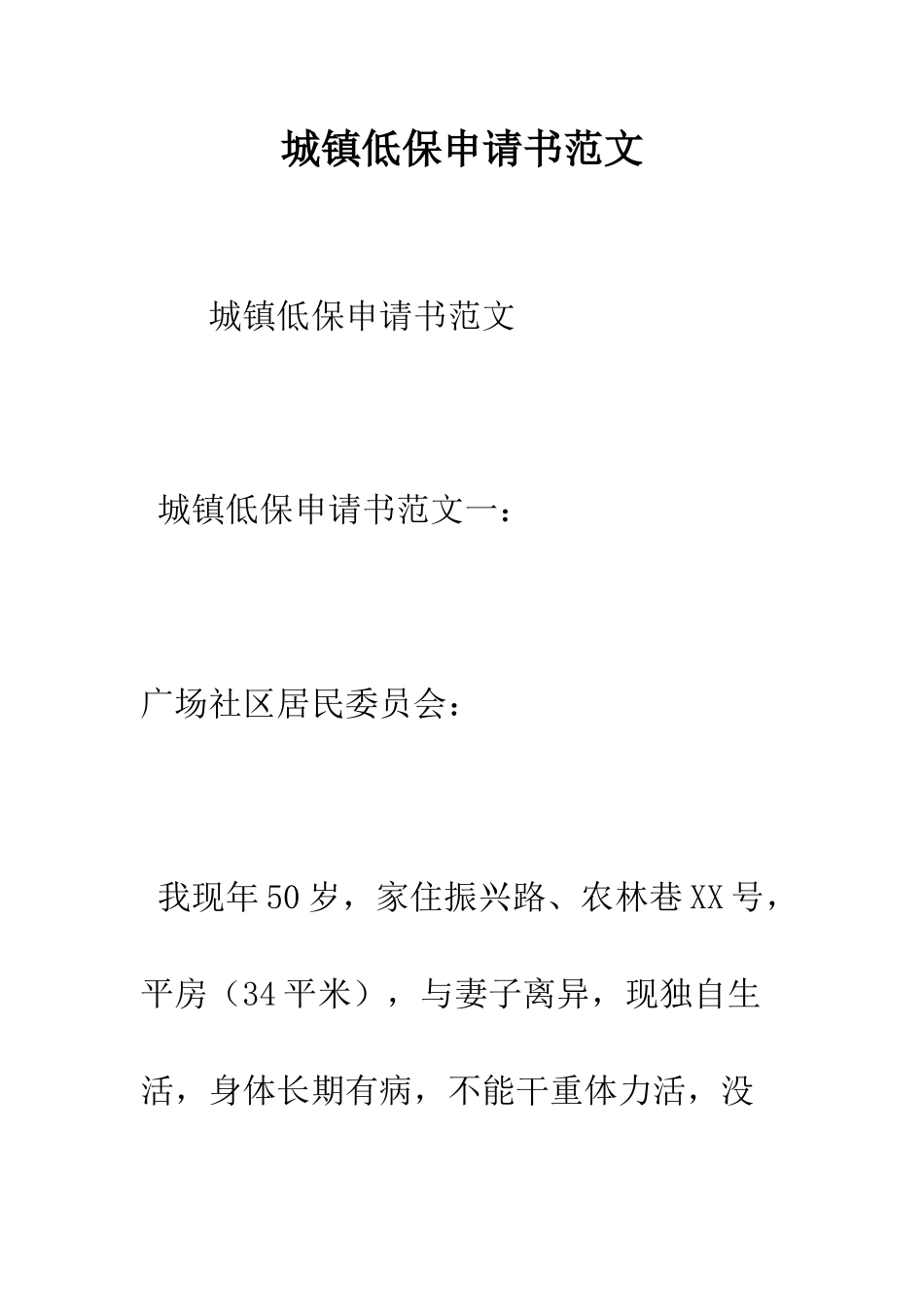 城镇低保申请书范文

城镇低保申请书范文

城镇低保申请书范文一：

广场社区居民委员会：

我现年50岁，家住振兴路、农林巷XX号，平房（34平米），与妻子离异，现独自生活，身体长期有病，不能干重体力活，没